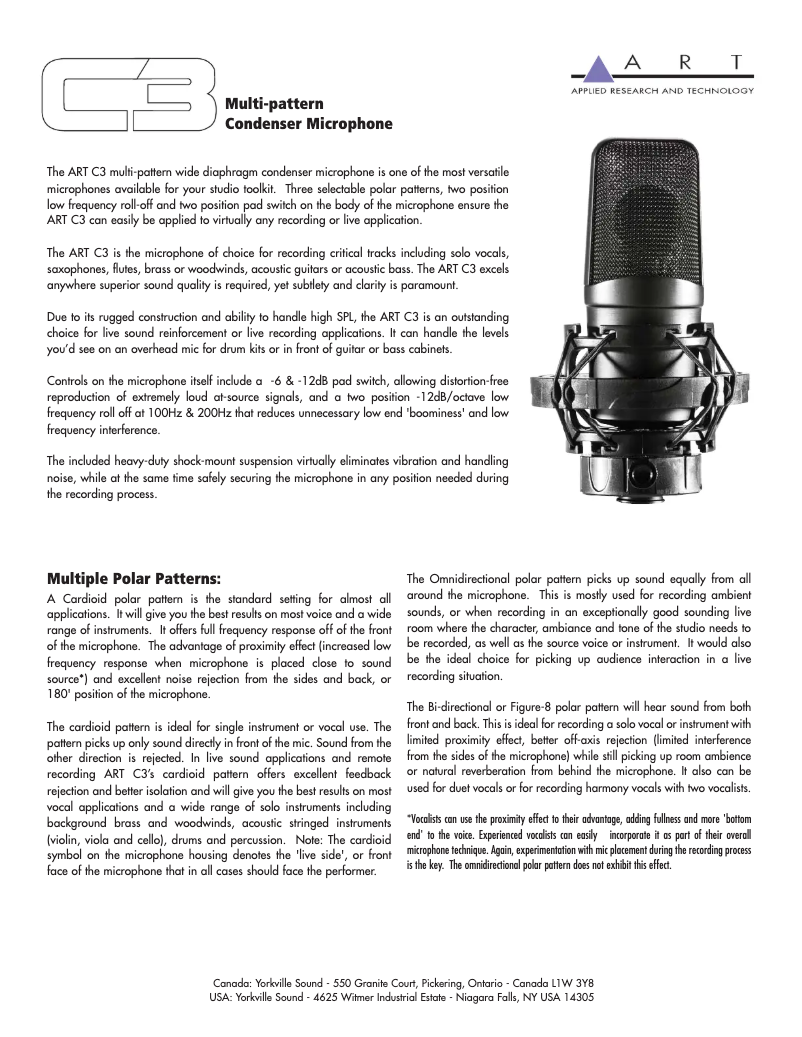 C3

Multi-pattern
Condenser Microphone

A R T
APPLIED RESEARCH AND TECHNOLOGY

The ART C3 multi-pattern wide diaphragm condenser microphone is one of the most versatile microphones available for your studio toolkit. Three selectable polar patterns, two position low frequency roll-off and two position pad switch on the body of the microphone ensure the ART C3 can easily be applied to virtually any recording or live application.

The ART C3 is the microphone of choice for recording critical tracks including solo vocals, saxophones, flutes, brass or woodwinds, acoustic guitars or acoustic bass. The ART C3 excels anywhere superior sound quality is required, yet subtlety and clarity is paramount.

Due to its rugged construction and ability to handle high SPL, the ART C3 is an outstanding choice for live sound reinforcement or live recording applications. It can handle the levels you'd see on an overhead mic for drum kits or in front of guitar or bass cabinets.

Controls on the microphone itself include a -6 & -12dB pad switch, allowing distortion-free reproduction of extremely loud at-source signals, and a two position -12dB/octave low frequency roll off at 100Hz & 200Hz that reduces unnecessary low end 'boominess' and low frequency interference.

The included heavy-duty shock-mount suspension virtually eliminates vibration and handling noise, while at the same time safely securing the microphone in any position needed during the recording process.

Multiple Polar Patterns:
A Cardioid polar pattern is the standard setting for almost all applications. It will give you the best results on most voice and a wide range of instruments. It offers full frequency response off of the front of the microphone. The advantage of proximity effect (increased low frequency response when microphone is placed close to sound source*) and excellent noise rejection from the sides and back, or 180' position of the microphone.

The cardioid pattern is ideal for single instrument or vocal use. The pattern picks up only sound directly in front of the mic. Sound from the other direction is rejected. In live sound applications and remote recording ART C3's cardioid pattern offers excellent feedback rejection and better isolation and will give you the best results on most vocal applications and a wide range of solo instruments including background brass and woodwinds, acoustic stringed instruments (violin, viola and cello), drums and percussion. Note: The cardioid symbol on the microphone housing denotes the 'live side', or front face of the microphone that in all cases should face the performer.

The Omnidirectional polar pattern picks up sound equally from all around the microphone. This is mostly used for recording ambient sounds, or when recording in an exceptionally good sounding live room where the character, ambiance and tone of the studio needs to be recorded, as well as the source voice or instrument. It would also be the ideal choice for picking up audience interaction in a live recording situation.

The Bi-directional or Figure-8 polar pattern will hear sound from both front and back. This is ideal for recording a solo vocal or instrument with limited proximity effect, better off-axis rejection (limited interference from the sides of the microphone) while still picking up room ambience or natural reverberation from behind the microphone. It also can be used for duet vocals or for recording harmony vocals with two vocalists.

*Vocalists can use the proximity effect to their advantage, adding fullness and more 'bottom end' to the voice. Experienced vocalists can easily incorporate it as part of their overall microphone technique. Again, experimentation with mic placement during the recording process is the key. The omnidirectional polar pattern does not exhibit this effect.

Canada: Yorkville Sound - 550 Granite Court, Pickering, Ontario - Canada L1W 3Y8
USA: Yorkville Sound - 4625 Witmer Industrial Estate - Niagara Falls, NY USA 14305